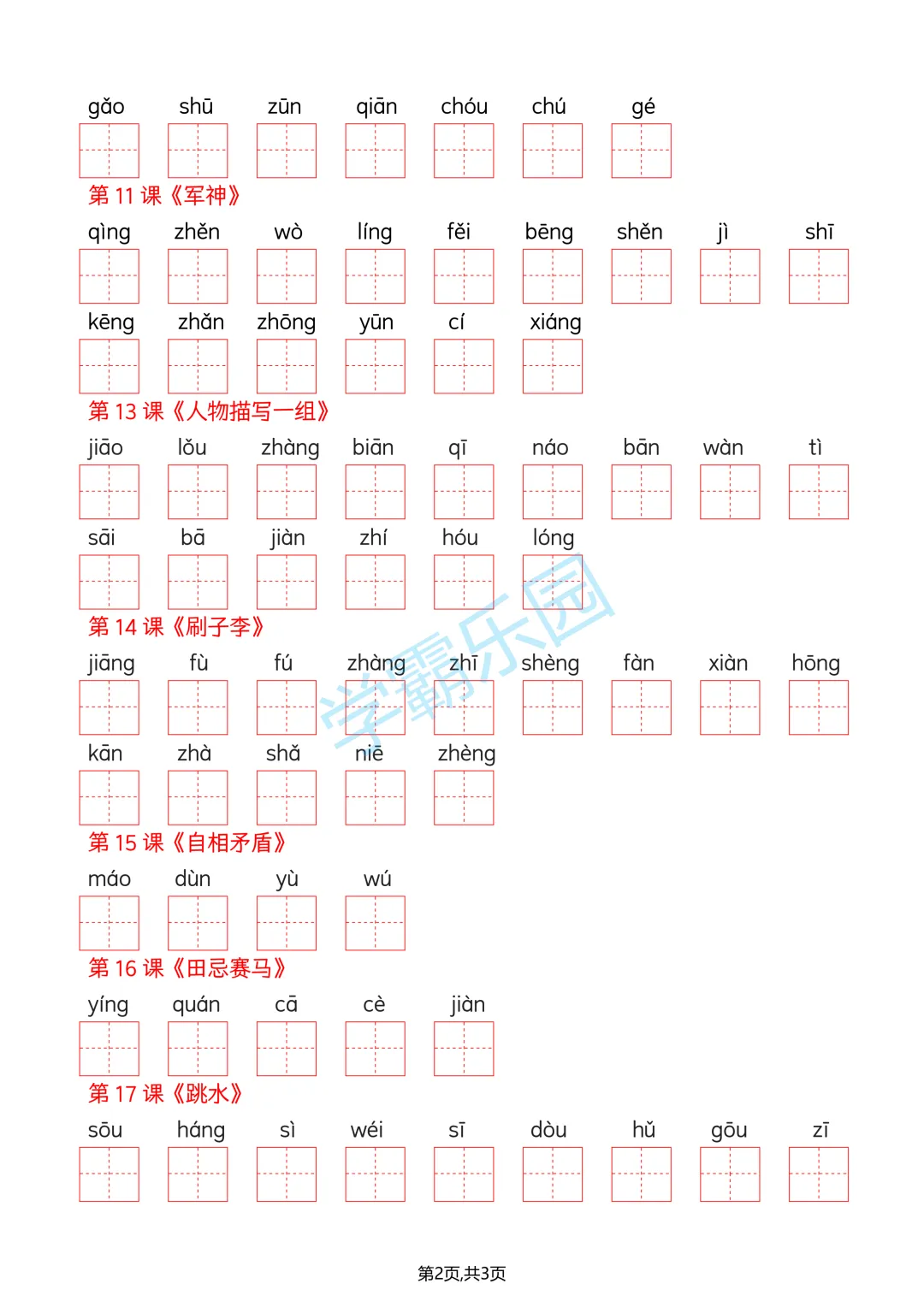 gǎo shū zūn qiān chóu chú gé

第11课《军神》

qìng zhěn wò líng fěi bēng shěn jì shī

kēng zhǎn zhōng yūn cí xiáng

第13课《人物描写一组》

jiāo lǒu zhàng biān qī náo bān wàn tì

sāi bā jiàn zhí hóu lóng

第14课《刷子李》

jiāng fù fú zhàng zhī shèng fàn xiàn hōng

kān zhà shǎ niē zhèng

第15课《自相矛盾》

máo dùn yù wú

第16课《田忌赛马》

yíng quán cā cè jiàn

第17课《跳水》

sōu háng sì wéi sī dòu hǔ gōu zī

第2页,共3页

学霸乐园